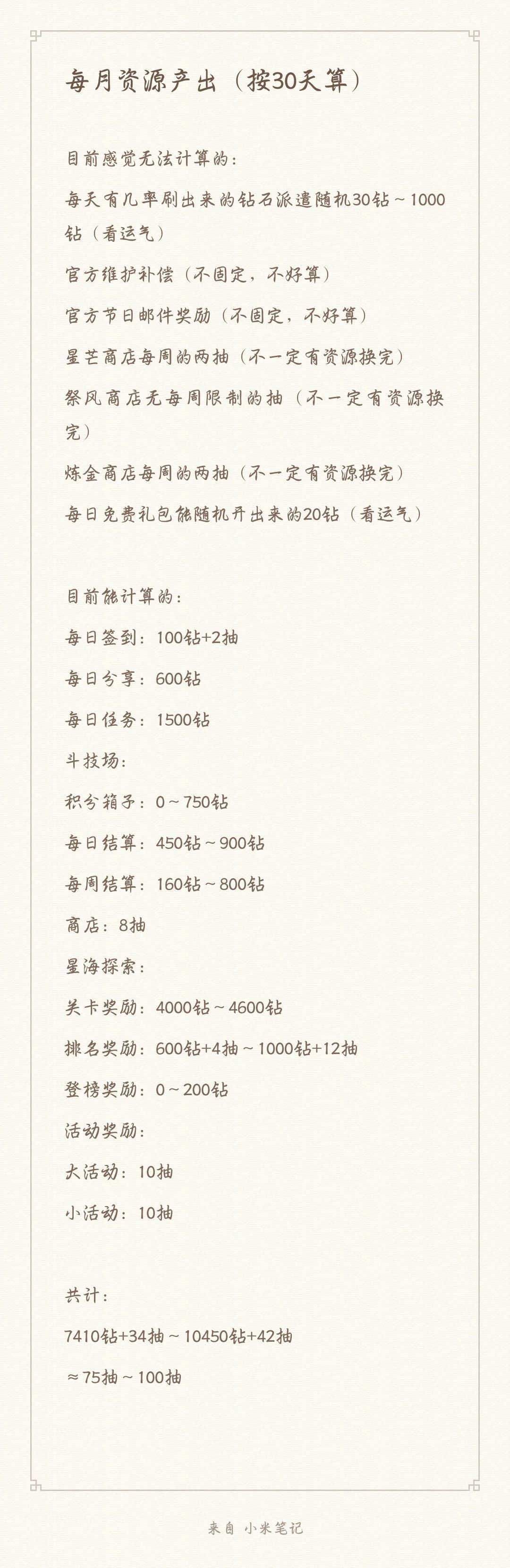 每月资源产出（按30天算）

目前感觉无法计算的：

每天有几率刷出来的钻石派遣随机30钻～1000钻（看运气）

官方维护补偿（不固定，不好算）

官方节日邮件奖励（不固定，不好算）

星芒商店每周的两抽（不一定有资源换完）

祭风商店无每周限制的抽（不一定有资源换完）

炼金商店每周的两抽（不一定有资源换完）

每日免费礼包能随机开出来的20钻（看运气）

目前能计算的：

每日签到：100钻+2抽

每日分享：600钻

每日任务：1500钻

斗技场：

积分箱子：0～750钻

每日结算：450钻～900钻

每周结算：160钻～800钻

商店：8抽

星海探索：

关卡奖励：4000钻～4600钻

排名奖励：600钻+4抽～1000钻+12抽

登榜奖励：0～200钻

活动奖励：

大活动：10抽

小活动：10抽

共计：

7410钻+34抽～10450钻+42抽

≈75抽～100抽

来自 小米笔记